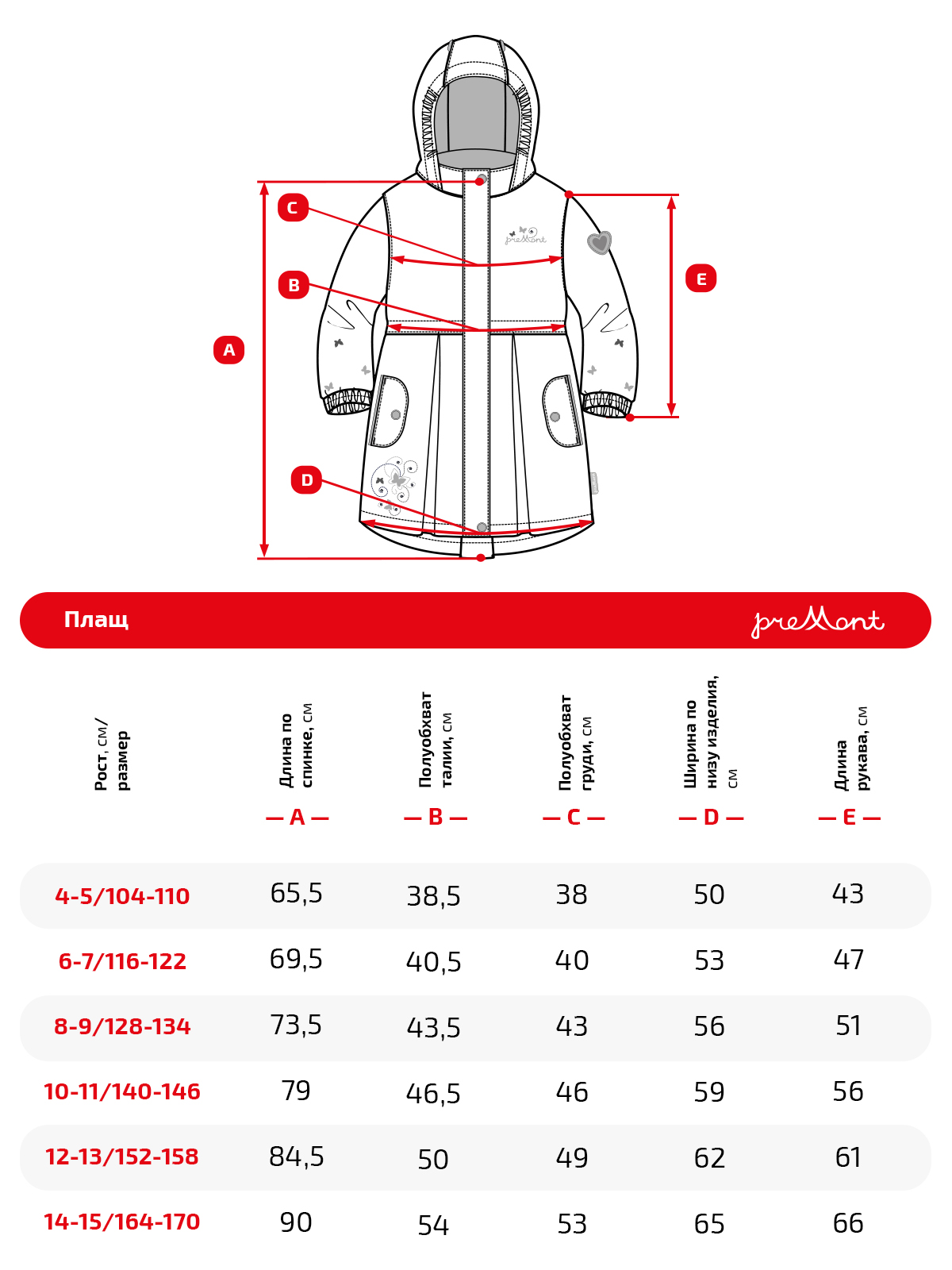 C

B

A

E

D

preMont

Плащ

preMont

| Рост, см/ размер | Длина по спинке, см — A — | Полуобхват талии, см — B — | Полуобхват груди, см — C — | Ширина по низу изделия, см — D — | Длина рукава, см — E — |
|---|---|---|---|---|---|
| 4-5/104-110 | 65,5 | 38,5 | 38 | 50 | 43 |
| 6-7/116-122 | 69,5 | 40,5 | 40 | 53 | 47 |
| 8-9/128-134 | 73,5 | 43,5 | 43 | 56 | 51 |
| 10-11/140-146 | 79 | 46,5 | 46 | 59 | 56 |
| 12-13/152-158 | 84,5 | 50 | 49 | 62 | 61 |
| 14-15/164-170 | 90 | 54 | 53 | 65 | 66 |